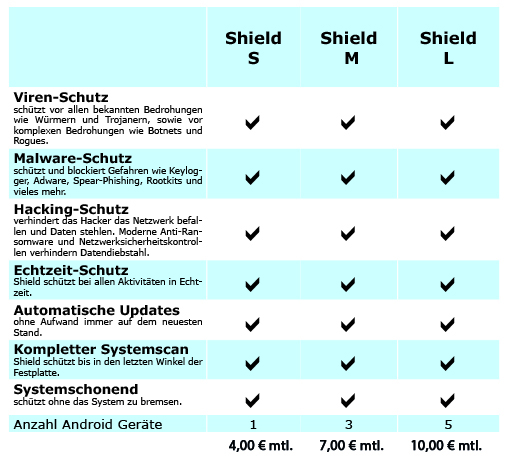 | | Shield S | Shield M | Shield L |
|---|---|---|---|
| **Viren-Schutz** schützt vor allen bekannten Bedrohungen wie Würmern und Trojanern, sowie vor komplexen Bedrohungen wie Botnets und Rogues. | ✔ | ✔ | ✔ |
| **Malware-Schutz** schützt und blockiert Gefahren wie Keylogger, Adware, Spear-Phishing, Rootkits und vieles mehr. | ✔ | ✔ | ✔ |
| **Hacking-Schutz** verhindert das Hacker das Netzwerk befallen und Daten stehlen. Moderne Anti-Ransomware und Netzwerksicherheitskontrollen verhindern Datendiebstahl. | ✔ | ✔ | ✔ |
| **Echtzeit-Schutz** Shield schützt bei allen Aktivitäten in Echtzeit. | ✔ | ✔ | ✔ |
| **Automatische Updates** ohne Aufwand immer auf dem neuesten Stand. | ✔ | ✔ | ✔ |
| **Kompletter Systemscan** Shield schützt bis in den letzten Winkel der Festplatte. | ✔ | ✔ | ✔ |
| **Systemschonend** schützt ohne das System zu bremsen. | ✔ | ✔ | ✔ |
| Anzahl Android Geräte | 1 | 3 | 5 |
| | 4,00 € mtl. | 7,00 € mtl. | 10,00 € mtl. |